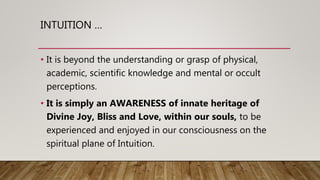 INTUITION …

• It is beyond the understanding or grasp of physical, academic, scientific knowledge and mental or occult perceptions.

• It is simply an AWARENESS of innate heritage of Divine Joy, Bliss and Love, within our souls, to be experienced and enjoyed in our consciousness on the spiritual plane of Intuition.